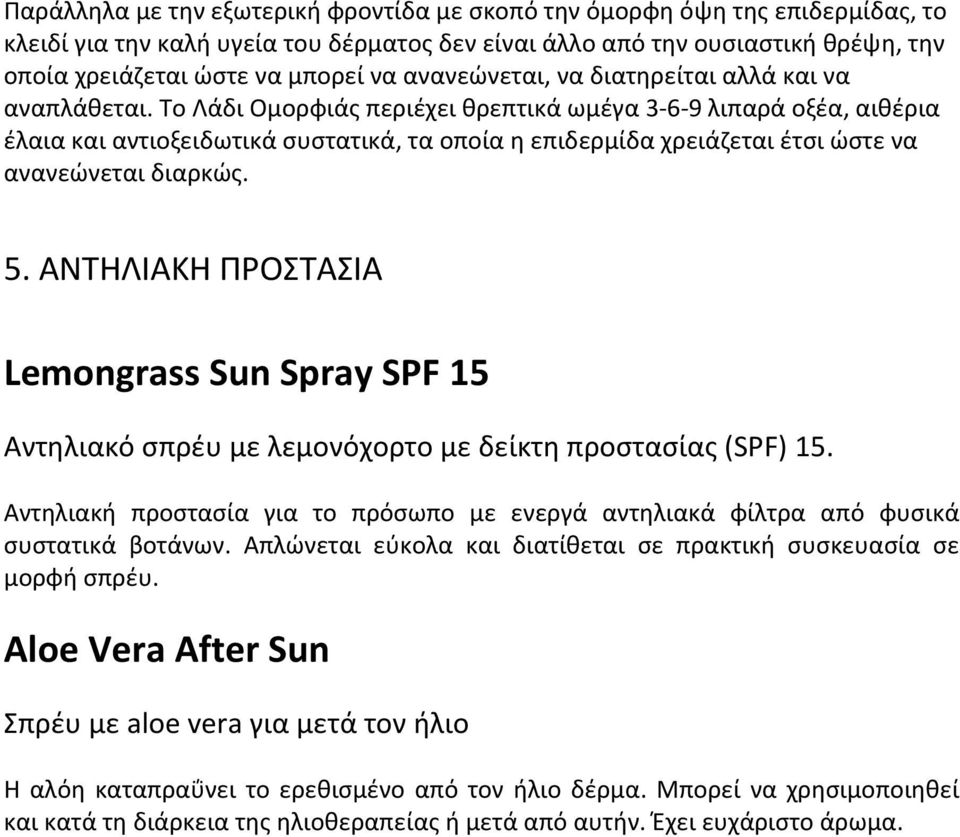 Παράλληλα με την εξωτερική φροντίδα με σκοπό την όμορφη όψη της επιδερμίδας, το κλειδί για την καλή υγεία του δέρματος δεν είναι άλλο από την ουσιαστική θρέψη, την οποία χρειάζεται ώστε να μπορεί να ανανεώνεται, να διατηρείται αλλά και να αναπλάθεται. Το Λάδι Ομορφιάς περιέχει θρεπτικά ωμέγα 3-6-9 λιπαρά οξέα, αιθέρια έλαια και αντιοξειδωτικά συστατικά, τα οποία η επιδερμίδα χρειάζεται έτσι ώστε να ανανεώνεται διαρκώς.

5. ΑΝΤΗΛΙΑΚΗ ΠΡΟΣΤΑΣΙΑ

Lemongrass Sun Spray SPF 15

Αντηλιακό σπρέυ με λεμονόχορτο με δείκτη προστασίας (SPF) 15.

Αντηλιακή προστασία για το πρόσωπο με ενεργά αντηλιακά φίλτρα από φυσικά συστατικά βοτάνων. Απλώνεται εύκολα και διατίθεται σε πρακτική συσκευασία σε μορφή σπρέυ.

Aloe Vera After Sun

Σπρέυ με aloe vera για μετά τον ήλιο

Η αλόη καταπραΰνει το ερεθισμένο από τον ήλιο δέρμα. Μπορεί να χρησιμοποιηθεί και κατά τη διάρκεια της ηλιοθεραπείας ή μετά από αυτήν. Έχει ευχάριστο άρωμα.